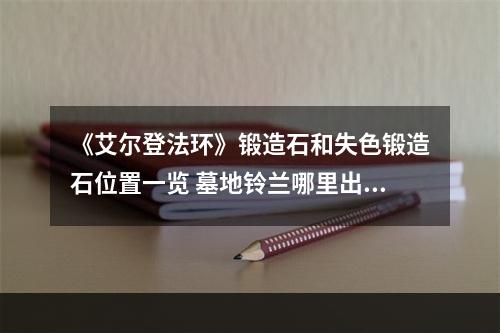 《艾尔登法环》锻造石和失色锻造石位置一览 墓地铃兰哪里出...